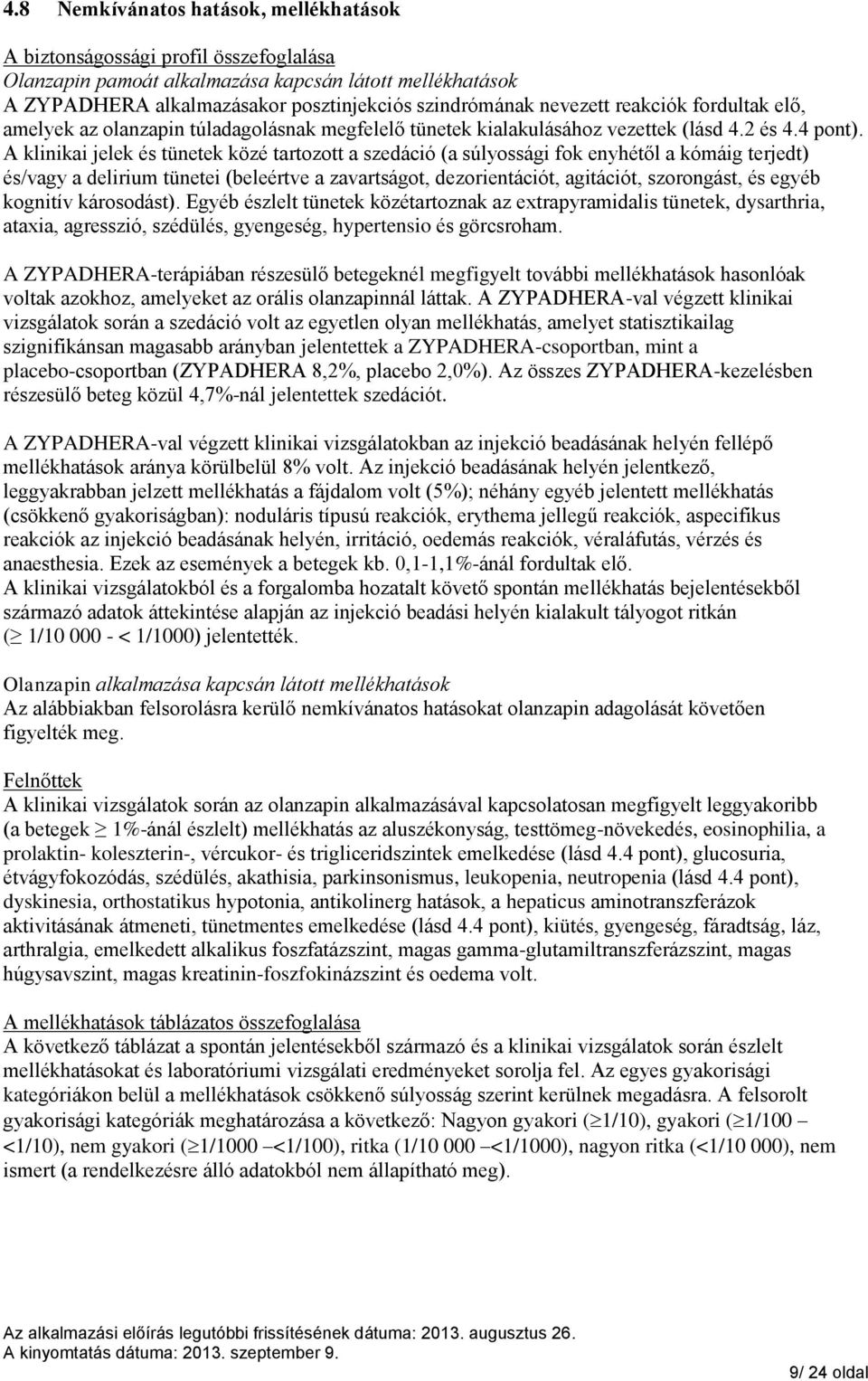 4.8 Nemkívánatos hatások, mellékhatások

A biztonságossági profil összefoglalása
Olanzapin pamoát alkalmazása kapcsán látott mellékhatások
A ZYPADHERA alkalmazásakor posztinjekciós szindrómának nevezett reakciók fordultak elő, amelyek az olanzapin túladagolásnak megfelelő tünetek kialakulásához vezettek (lásd 4.2 és 4.4 pont). A klinikai jelek és tünetek közé tartozott a szedáció (a súlyossági fok enyhétől a kómáig terjedt) és/vagy a delirium tünetei (beleértve a zavartságot, dezorientációt, agitációt, szorongást, és egyéb kognitív károsodást). Egyéb észlelt tünetek közétartoznak az extrapyramidalis tünetek, dysarthria, ataxia, agresszió, szédülés, gyengeség, hypertensio és görcsroham.

A ZYPADHERA-terápiában részesülő betegeknél megfigyelt további mellékhatások hasonlóak voltak azokhoz, amelyeket az orális olanzapinnál láttak. A ZYPADHERA-val végzett klinikai vizsgálatok során a szedáció volt az egyetlen olyan mellékhatás, amelyet statisztikailag szignifikánsan magasabb arányban jelentettek a ZYPADHERA-csoportban, mint a placebo-csoportban (ZYPADHERA 8,2%, placebo 2,0%). Az összes ZYPADHERA-kezelésben részesülő beteg közül 4,7%-nál jelentettek szedációt.

A ZYPADHERA-val végzett klinikai vizsgálatokban az injekció beadásának helyén fellépő mellékhatások aránya körülbelül 8% volt. Az injekció beadásának helyén jelentkező, leggyakrabban jelzett mellékhatás a fájdalom volt (5%); néhány egyéb jelentett mellékhatás (csökkenő gyakoriságban): noduláris típusú reakciók, erythema jellegű reakciók, aspecifikus reakciók az injekció beadásának helyén, irritáció, oedemás reakciók, véraláfutás, vérzés és anaesthesia. Ezek az események a betegek kb. 0,1-1,1%-ánál fordultak elő.
A klinikai vizsgálatokból és a forgalomba hozatalt követő spontán mellékhatás bejelentésekből származó adatok áttekintése alapján az injekció beadási helyén kialakult tályogot ritkán ($\geq$ 1/10 000 - < 1/1000) jelentették.

Olanzapin alkalmazása kapcsán látott mellékhatások
Az alábbiakban felsorolásra kerülő nemkívánatos hatásokat olanzapin adagolását követően figyelték meg.

Felnőttek
A klinikai vizsgálatok során az olanzapin alkalmazásával kapcsolatosan megfigyelt leggyakoribb (a betegek $\geq$ 1%-ánál észlelt) mellékhatás az aluszékonyság, testtömeg-növekedés, eosinophilia, a prolaktin- koleszterin-, vércukor- és trigliceridszintek emelkedése (lásd 4.4 pont), glucosuria, étvágyfokozódás, szédülés, akathisia, parkinsonismus, leukopenia, neutropenia (lásd 4.4 pont), dyskinesia, orthostatikus hypotonia, antikolinerg hatások, a hepaticus aminotranszferázok aktivitásának átmeneti, tünetmentes emelkedése (lásd 4.4 pont), kiütés, gyengeség, fáradtság, láz, arthralgia, emelkedett alkalikus foszfatázszint, magas gamma-glutamiltranszferázszint, magas húgysavszint, magas kreatinin-foszfokinázszint és oedema volt.

A mellékhatások táblázatos összefoglalása
A következő táblázat a spontán jelentésekből származó és a klinikai vizsgálatok során észlelt mellékhatásokat és laboratóriumi vizsgálati eredményeket sorolja fel. Az egyes gyakorisági kategóriákon belül a mellékhatások csökkenő súlyosság szerint kerülnek megadásra. A felsorolt gyakorisági kategóriák meghatározása a következő: Nagyon gyakori ($\geq$1/10), gyakori ($\geq$1/100 – <1/10), nem gyakori ($\geq$1/1000 –<1/100), ritka (1/10 000 –<1/1000), nagyon ritka (<1/10 000), nem ismert (a rendelkezésre álló adatokból nem állapítható meg).

Az alkalmazási előírás legutóbbi frissítésének dátuma: 2013. augusztus 26.
A kinyomtatás dátuma: 2013. szeptember 9.
9/ 24 oldal